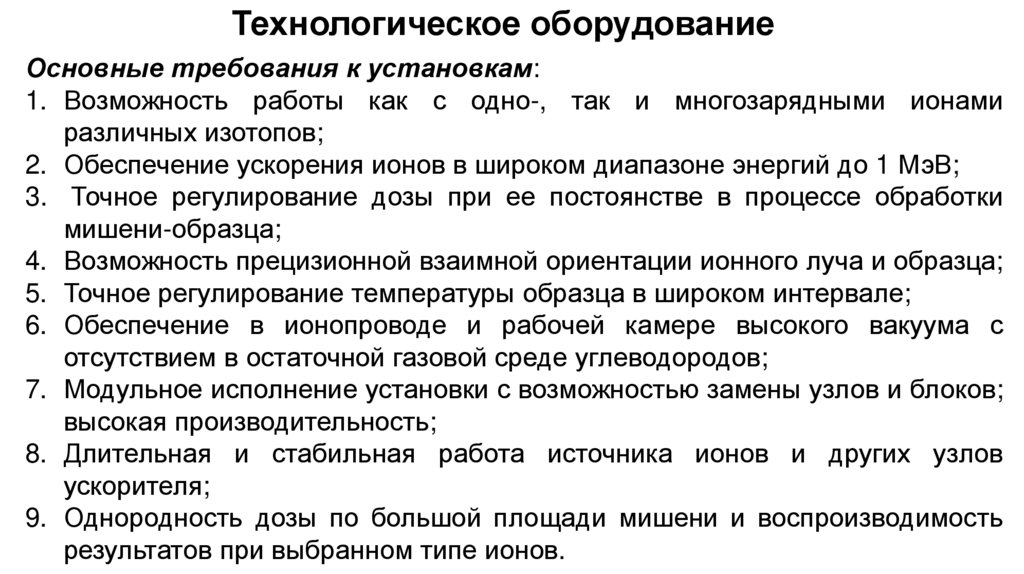 Технологическое оборудование

Основные требования к установкам:

1. Возможность работы как с одно-, так и многозарядными ионами различных изотопов;
2. Обеспечение ускорения ионов в широком диапазоне энергий до 1 МэВ;
3. Точное регулирование дозы при ее постоянстве в процессе обработки мишени-образца;
4. Возможность прецизионной взаимной ориентации ионного луча и образца;
5. Точное регулирование температуры образца в широком интервале;
6. Обеспечение в ионопроводе и рабочей камере высокого вакуума с отсутствием в остаточной газовой среде углеводородов;
7. Модульное исполнение установки с возможностью замены узлов и блоков; высокая производительность;
8. Длительная и стабильная работа источника ионов и других узлов ускорителя;
9. Однородность дозы по большой площади мишени и воспроизводимость результатов при выбранном типе ионов.